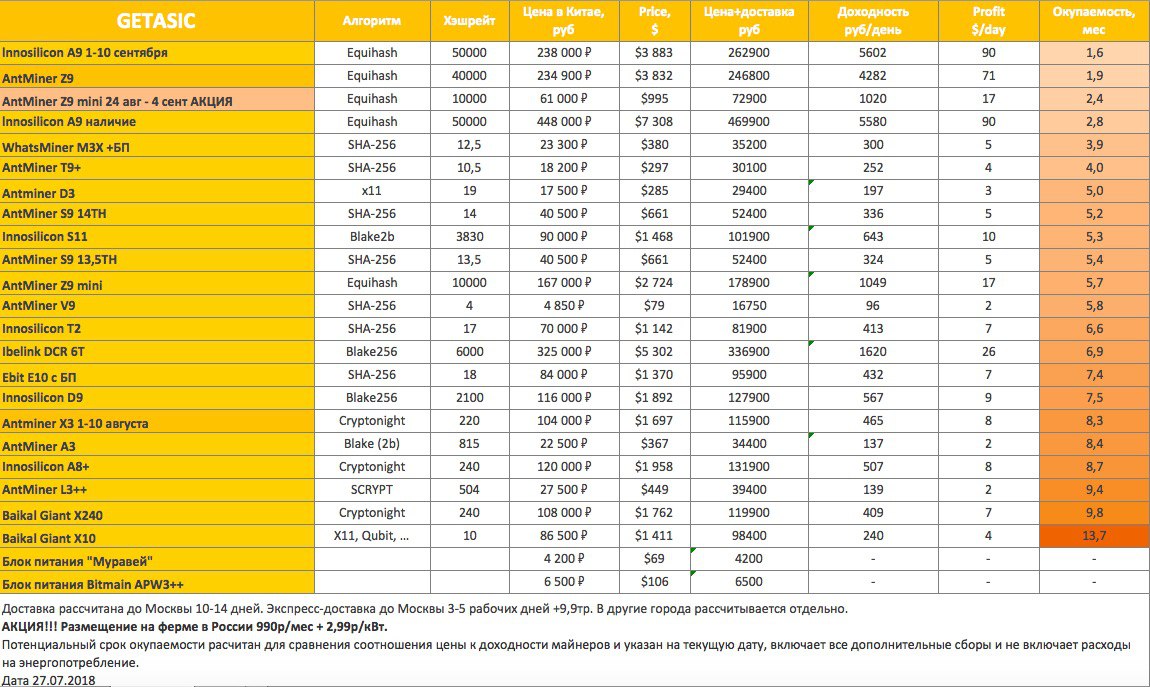 | GETASIC | Алгоритм | Хэшрейт | Цена в Китае, руб | Price, $ | Цена+доставка руб | Доходность руб/день | Profit $/day | Окупаемость, мес |
|---|---|---|---|---|---|---|---|---|
| Innosilicon A9 1-10 сентября | Equihash | 50000 | 238 000 ₽ | $3 883 | 262900 | 5602 | 90 | 1,6 |
| AntMiner Z9 | Equihash | 40000 | 234 900 ₽ | $3 832 | 246800 | 4282 | 71 | 1,9 |
| AntMiner Z9 mini 24 авг - 4 сент АКЦИЯ | Equihash | 10000 | 61 000 ₽ | $995 | 72900 | 1020 | 17 | 2,4 |
| Innosilicon A9 наличие | Equihash | 50000 | 448 000 ₽ | $7 308 | 469900 | 5580 | 90 | 2,8 |
| WhatsMiner M3X +БП | SHA-256 | 12,5 | 23 300 ₽ | $380 | 35200 | 300 | 5 | 3,9 |
| AntMiner T9+ | SHA-256 | 10,5 | 18 200 ₽ | $297 | 30100 | 252 | 4 | 4,0 |
| Antminer D3 | x11 | 19 | 17 500 ₽ | $285 | 29400 | 197 | 3 | 5,0 |
| AntMiner S9 14TH | SHA-256 | 14 | 40 500 ₽ | $661 | 52400 | 336 | 5 | 5,2 |
| Innosilicon S11 | Blake2b | 3830 | 90 000 ₽ | $1 468 | 101900 | 643 | 10 | 5,3 |
| AntMiner S9 13,5TH | SHA-256 | 13,5 | 40 500 ₽ | $661 | 52400 | 324 | 5 | 5,4 |
| AntMiner Z9 mini | Equihash | 10000 | 167 000 ₽ | $2 724 | 178900 | 1049 | 17 | 5,7 |
| AntMiner V9 | SHA-256 | 4 | 4 850 ₽ | $79 | 16750 | 96 | 2 | 5,8 |
| Innosilicon T2 | SHA-256 | 17 | 70 000 ₽ | $1 142 | 81900 | 413 | 7 | 6,6 |
| Ibelink DCR 6T | Blake256 | 6000 | 325 000 ₽ | $5 302 | 336900 | 1620 | 26 | 6,9 |
| Ebit E10 с БП | SHA-256 | 18 | 84 000 ₽ | $1 370 | 95900 | 432 | 7 | 7,4 |
| Innosilicon D9 | Blake256 | 2100 | 116 000 ₽ | $1 892 | 127900 | 567 | 9 | 7,5 |
| Antminer X3 1-10 августа | Cryptonight | 220 | 104 000 ₽ | $1 697 | 115900 | 465 | 8 | 8,3 |
| AntMiner A3 | Blake (2b) | 815 | 22 500 ₽ | $367 | 34400 | 137 | 2 | 8,4 |
| Innosilicon A8+ | Cryptonight | 240 | 120 000 ₽ | $1 958 | 131900 | 507 | 8 | 8,7 |
| AntMiner L3++ | SCRYPT | 504 | 27 500 ₽ | $449 | 39400 | 139 | 2 | 9,4 |
| Baikal Giant X240 | Cryptonight | 240 | 108 000 ₽ | $1 762 | 119900 | 409 | 7 | 9,8 |
| Baikal Giant X10 | X11, Qubit, ... | 10 | 86 500 ₽ | $1 411 | 98400 | 240 | 4 | 13,7 |
| Блок питания "Муравей" | | | 4 200 ₽ | $69 | 4200 | - | - | - |
| Блок питания Bitmain APW3++ | | | 6 500 ₽ | $106 | 6500 | - | - | - |

Доставка рассчитана до Москвы 10-14 дней. Экспресс-доставка до Москвы 3-5 рабочих дней +9,9тр. В другие города рассчитывается отдельно.
АКЦИЯ!!! Размещение на ферме в России 990р/мес + 2,99р/кВт.
Потенциальный срок окупаемости расчитан для сравнения соотношения цены к доходности майнеров и указан на текущую дату, включает все дополнительные сборы и не включает расходы на энергопотребление.
Дата 27.07.2018